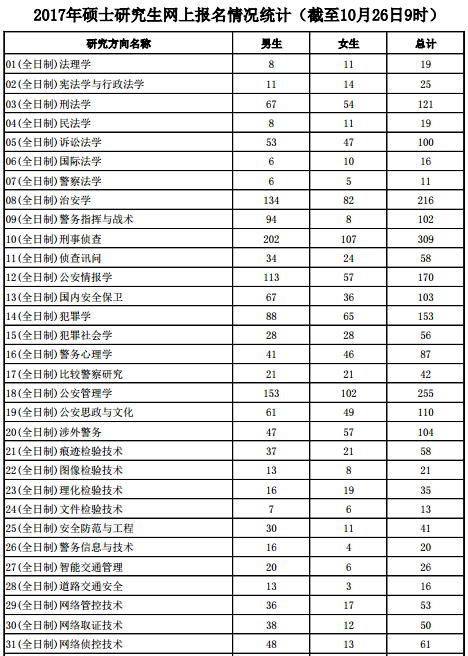 2017年硕士研究生网上报名情况统计（截至10月26日9时）

| 研究方向名称 | 男生 | 女生 | 总计 |
|---|---|---|---|
| 01(全日制)法理学 | 8 | 11 | 19 |
| 02(全日制)宪法学与行政法学 | 11 | 14 | 25 |
| 03(全日制)刑法学 | 67 | 54 | 121 |
| 04(全日制)民法学 | 8 | 11 | 19 |
| 05(全日制)诉讼法学 | 53 | 47 | 100 |
| 06(全日制)国际法学 | 6 | 10 | 16 |
| 07(全日制)警察法学 | 6 | 5 | 11 |
| 08(全日制)治安学 | 134 | 82 | 216 |
| 09(全日制)警务指挥与战术 | 94 | 8 | 102 |
| 10(全日制)刑事侦查 | 202 | 107 | 309 |
| 11(全日制)侦查讯问 | 34 | 24 | 58 |
| 12(全日制)公安情报学 | 113 | 57 | 170 |
| 13(全日制)国内安全保卫 | 67 | 36 | 103 |
| 14(全日制)犯罪学 | 88 | 65 | 153 |
| 15(全日制)犯罪社会学 | 28 | 28 | 56 |
| 16(全日制)警务心理学 | 41 | 46 | 87 |
| 17(全日制)比较警察研究 | 21 | 21 | 42 |
| 18(全日制)公安管理学 | 153 | 102 | 255 |
| 19(全日制)公安思政与文化 | 61 | 49 | 110 |
| 20(全日制)涉外警务 | 47 | 57 | 104 |
| 21(全日制)痕迹检验技术 | 37 | 21 | 58 |
| 22(全日制)图像检验技术 | 13 | 8 | 21 |
| 23(全日制)理化检验技术 | 16 | 19 | 35 |
| 24(全日制)文件检验技术 | 7 | 6 | 13 |
| 25(全日制)安全防范与工程 | 30 | 11 | 41 |
| 26(全日制)警务信息与技术 | 16 | 4 | 20 |
| 27(全日制)智能交通管理 | 20 | 6 | 26 |
| 28(全日制)道路交通安全 | 13 | 3 | 16 |
| 29(全日制)网络管控技术 | 36 | 17 | 53 |
| 30(全日制)网络取证技术 | 38 | 12 | 50 |
| 31(全日制)网络侦控技术 | 48 | 13 | 61 |